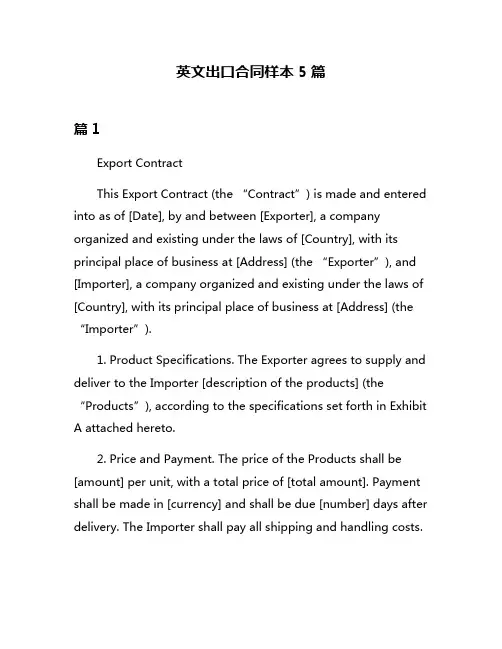 英文出口合同样本 5 篇

篇 1

Export Contract

This Export Contract (the “Contract”) is made and entered into as of [Date], by and between [Exporter], a company organized and existing under the laws of [Country], with its principal place of business at [Address] (the “Exporter”), and [Importer], a company organized and existing under the laws of [Country], with its principal place of business at [Address] (the “Importer”).

1. Product Specifications. The Exporter agrees to supply and deliver to the Importer [description of the products] (the “Products”), according to the specifications set forth in Exhibit A attached hereto.

2. Price and Payment. The price of the Products shall be [amount] per unit, with a total price of [total amount]. Payment shall be made in [currency] and shall be due [number] days after delivery. The Importer shall pay all shipping and handling costs.